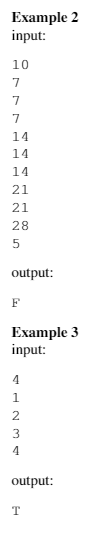 **Example 2**
input:

10
7
7
7
14
14
14
21
21
28
5

output:

F

**Example 3**
input:

4
1
2
3
4

output:

T